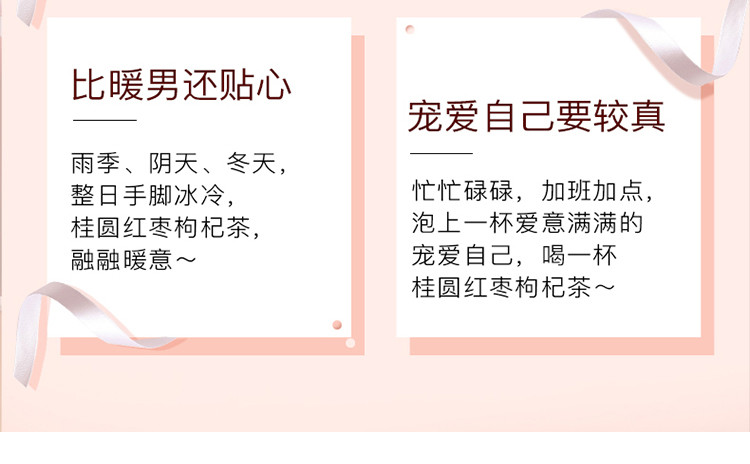 比暖男还贴心

雨季、阴天、冬天，
整日手脚冰冷，
桂圆红枣枸杞茶，
融融暖意～

宠爱自己要较真

忙忙碌碌，加班加点，
泡上一杯爱意满满的
宠爱自己，喝一杯
桂圆红枣枸杞茶～